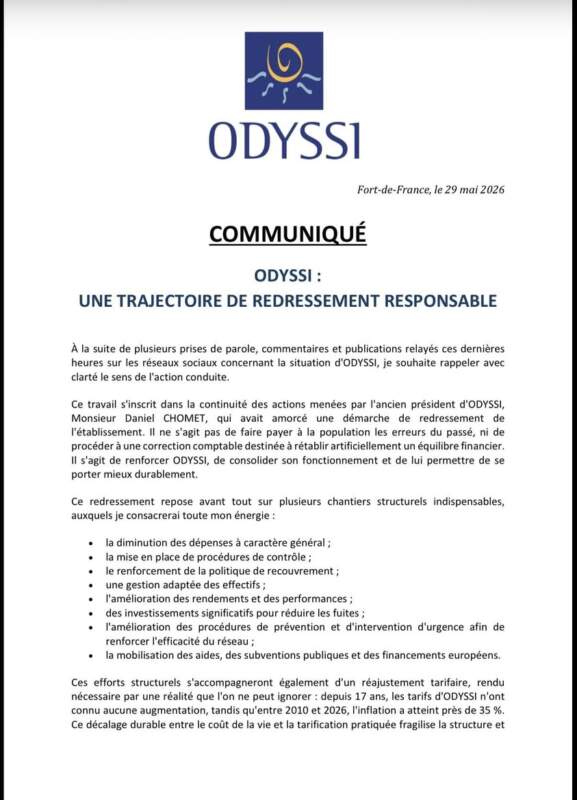 ODYSSI

Fort-de-France, le 29 mai 2026

COMMUNIQUÉ

ODYSSI :
UNE TRAJECTOIRE DE REDRESSEMENT RESPONSABLE

À la suite de plusieurs prises de parole, commentaires et publications relayés ces dernières heures sur les réseaux sociaux concernant la situation d'ODYSSI, je souhaite rappeler avec clarté le sens de l'action conduite.

Ce travail s'inscrit dans la continuité des actions menées par l'ancien président d'ODYSSI, Monsieur Daniel CHOMET, qui avait amorcé une démarche de redressement de l'établissement. Il ne s'agit pas de faire payer à la population les erreurs du passé, ni de procéder à une correction comptable destinée à rétablir artificiellement un équilibre financier. Il s'agit de renforcer ODYSSI, de consolider son fonctionnement et de lui permettre de se porter mieux durablement.

Ce redressement repose avant tout sur plusieurs chantiers structurels indispensables, auxquels je consacrerai toute mon énergie :

• la diminution des dépenses à caractère général ;
• la mise en place de procédures de contrôle ;
• le renforcement de la politique de recouvrement ;
• une gestion adaptée des effectifs ;
• l'amélioration des rendements et des performances ;
• des investissements significatifs pour réduire les fuites ;
• l'amélioration des procédures de prévention et d'intervention d'urgence afin de renforcer l'efficacité du réseau ;
• la mobilisation des aides, des subventions publiques et des financements européens.

Ces efforts structurels s'accompagneront également d'un réajustement tarifaire, rendu nécessaire par une réalité que l'on ne peut ignorer : depuis 17 ans, les tarifs d'ODYSSI n'ont connu aucune augmentation, tandis qu'entre 2010 et 2026, l'inflation a atteint près de 35 %. Ce décalage durable entre le coût de la vie et la tarification pratiquée fragilise la structure et